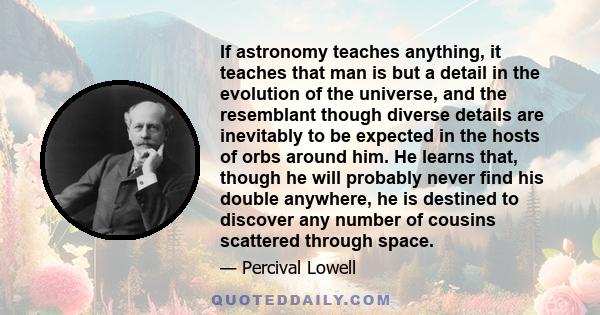 If astronomy teaches anything, it teaches that man is but a detail in the evolution of the universe, and the resemblant though diverse details are inevitably to be expected in the hosts of orbs around him. He learns that, though he will probably never find his double anywhere, he is destined to discover any number of cousins scattered through space.

— Percival Lowell

QUOTEDDAILY.COM